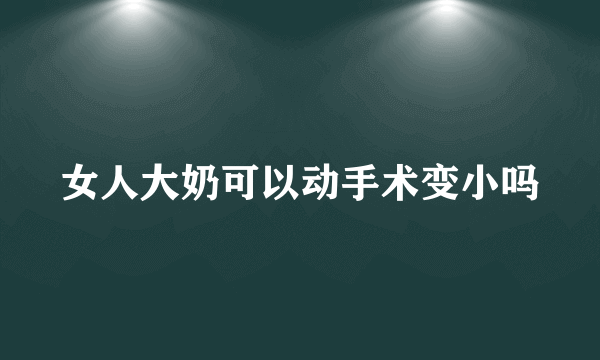 女人大奶可以动手术变小吗